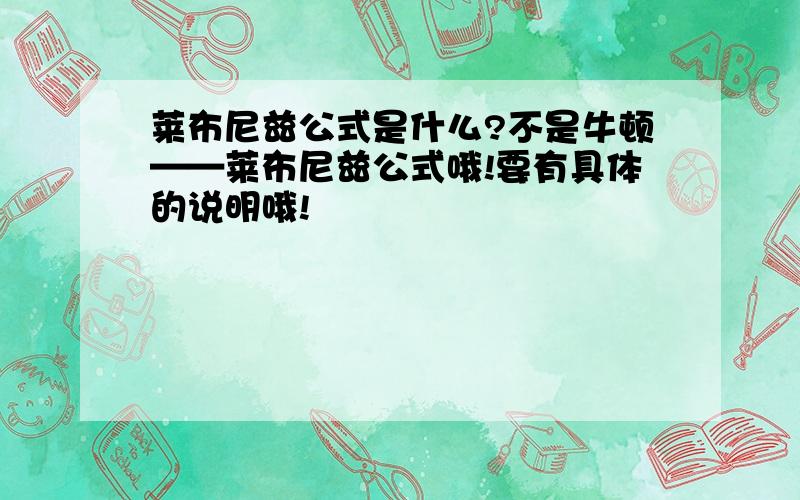 莱布尼兹公式是什么?不是牛顿——莱布尼兹公式哦!要有具体的说明哦!

ABC

Back to School